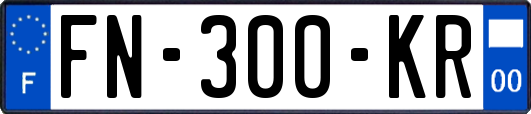 F

FN-300-KR

00